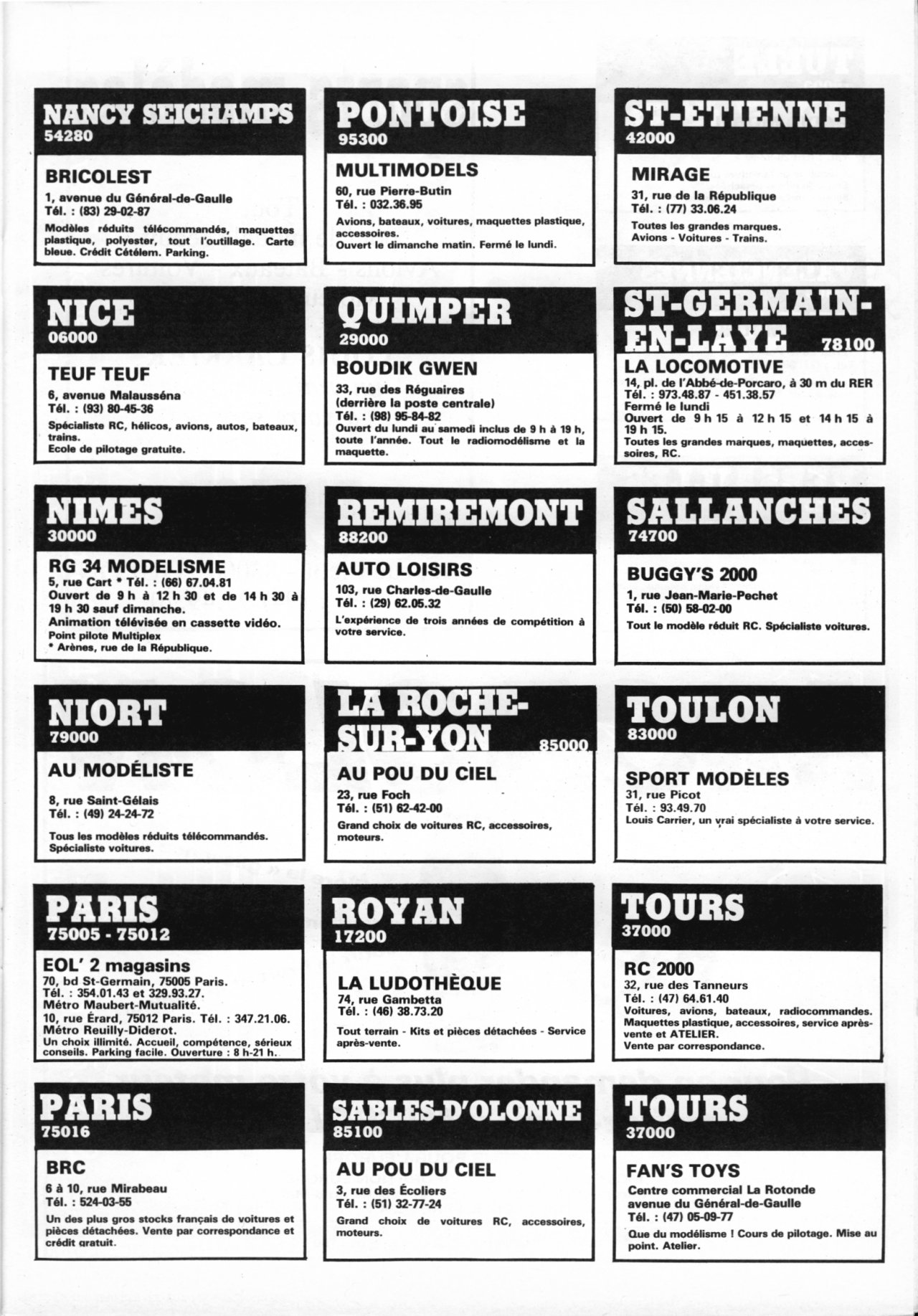 NANCY SEICHAMPS
54280

BRICOLEST
1, avenue du Général-de-Gaulle
Tél. : (83) 29-02-87
Modèles réduits télécommandés, maquettes plastique, polyester, tout l'outillage. Carte bleue. Crédit Cételem. Parking.

NICE
06000

TEUF TEUF
6, avenue Malausséna
Tél. : (93) 80-45-36
Spécialiste RC, hélicos, avions, autos, bateaux, trains.
Ecole de pilotage gratuite.

NIMES
30000

RG 34 MODELISME
5, rue Cart * Tél. : (66) 67.04.81
Ouvert de 9 h à 12 h 30 et de 14 h 30 à 19 h 30 sauf dimanche.
Animation télévisée en cassette vidéo.
Point pilote Multiplex
* Arènes, rue de la République.

NIORT
79000

AU MODÉLISTE
8, rue Saint-Gélais
Tél. : (49) 24-24-72
Tous les modèles réduits télécommandés.
Spécialiste voitures.

PARIS
75005 - 75012

EOL' 2 magasins
70, bd St-Germain, 75005 Paris.
Tél. : 354.01.43 et 329.93.27.
Métro Maubert-Mutualité.
10, rue Érard, 75012 Paris. Tél. : 347.21.06.
Métro Reuilly-Diderot.
Un choix illimité. Accueil, compétence, sérieux conseils. Parking facile. Ouverture : 8 h-21 h.

PARIS
75016

BRC
6 à 10, rue Mirabeau
Tél. : 524-03-55
Un des plus gros stocks français de voitures et pièces détachées. Vente par correspondance et crédit gratuit.

PONTOISE
95300

MULTIMODELS
60, rue Pierre-Butin
Tél. : 032.36.95
Avions, bateaux, voitures, maquettes plastique, accessoires.
Ouvert le dimanche matin. Fermé le lundi.

QUIMPER
29000

BOUDIK GWEN
33, rue des Réguaires
(derrière la poste centrale)
Tél. : (98) 95-84-82
Ouvert du lundi au samedi inclus de 9 h à 19 h, toute l'année. Tout le radiomodélisme et la maquette.

REMIREMONT
88200

AUTO LOISIRS
103, rue Charles-de-Gaulle
Tél. : (29) 62.05.32
L'expérience de trois années de compétition à votre service.

LA ROCHE-SUR-YON
85000

AU POU DU CIEL
23, rue Foch
Tél. : (51) 62-42-00
Grand choix de voitures RC, accessoires, moteurs.

ROYAN
17200

LA LUDOTHÈQUE
74, rue Gambetta
Tél. : (46) 38.73.20
Tout terrain - Kits et pièces détachées - Service après-vente.

SABLES-D'OLONNE
85100

AU POU DU CIEL
3, rue des Écoliers
Tél. : (51) 32-77-24
Grand choix de voitures RC, accessoires, moteurs.

ST-ETIENNE
42000

MIRAGE
31, rue de la République
Tél. : (77) 33.06.24
Toutes les grandes marques.
Avions - Voitures - Trains.

ST-GERMAIN-EN-LAYE
78100

LA LOCOMOTIVE
14, pl. de l'Abbé-de-Porcaro, à 30 m du RER
Tél. : 973.48.87 - 451.38.57
Fermé le lundi
Ouvert de 9 h 15 à 12 h 15 et 14 h 15 à 19 h 15.
Toutes les grandes marques, maquettes, accessoires, RC.

SALLANCHES
74700

BUGGY'S 2000
1, rue Jean-Marie-Pechet
Tél. : (50) 58-02-00
Tout le modèle réduit RC. Spécialiste voitures.

TOULON
83000

SPORT MODÈLES
31, rue Picot
Tél. : 93.49.70
Louis Carrier, un vrai spécialiste à votre service.

TOURS
37000

RC 2000
32, rue des Tanneurs
Tél. : (47) 64.61.40
Voitures, avions, bateaux, radiocommandes. Maquettes plastique, accessoires, service après-vente et ATELIER.
Vente par correspondance.

TOURS
37000

FAN'S TOYS
Centre commercial La Rotonde
avenue du Général-de-Gaulle
Tél. : (47) 05-09-77
Que du modélisme ! Cours de pilotage. Mise au point. Atelier.